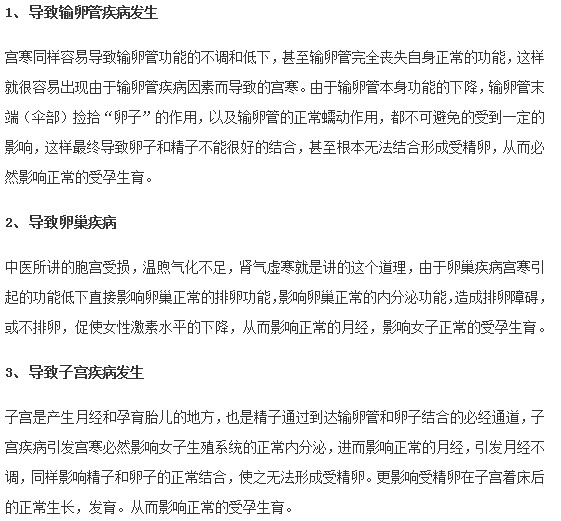 1、导致输卵管疾病发生

宫寒同样容易导致输卵管功能的不调和低下，甚至输卵管完全丧失自身正常的功能，这样就很容易出现由于输卵管疾病因素而导致的宫寒。由于输卵管本身功能的下降，输卵管末端（伞部）捡拾“卵子”的作用，以及输卵管的正常蠕动作用，都不可避免的受到一定的影响，这样最终导致卵子和精子不能很好的结合，甚至根本无法结合形成受精卵，从而必然影响正常的受孕生育。

2、导致卵巢疾病

中医所讲的胞宫受损，温煦气化不足，肾气虚寒就是讲的这个道理，由于卵巢疾病宫寒引起的功能低下直接影响卵巢正常的排卵功能，影响卵巢正常的内分泌功能，造成排卵障碍，或不排卵，促使女性激素水平的下降，从而影响正常的月经，影响女子正常的受孕生育。

3、导致子宫疾病发生

子宫是产生月经和孕育胎儿的地方，也是精子通过到达输卵管和卵子结合的必经通道，子宫疾病引发宫寒必然影响女子生殖系统的正常内分泌，进而影响正常的月经，引发月经不调，同样影响精子和卵子的正常结合，使之无法形成受精卵。更影响受精卵在子宫着床后的正常生长，发育。从而影响正常的受孕生育。